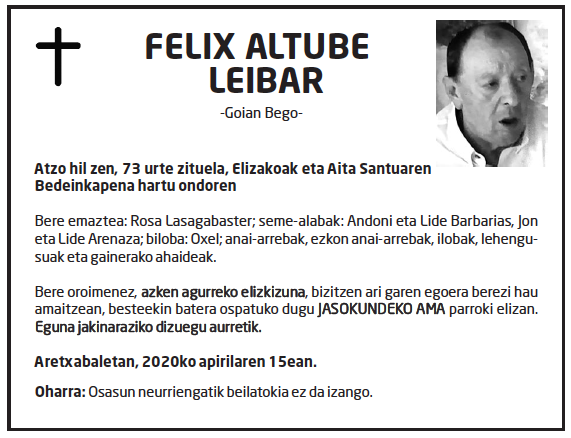 FELIX ALTUBE LEIBAR

-Goian Bego-

Atzo hil zen, 73 urte zituela, Elizakoak eta Aita Santuaren Bedeinkapena hartu ondoren

Bere emaztea: Rosa Lasagabaster; seme-alabak: Andoni eta Lide Barbarias, Jon eta Lide Arenaza; biloba: Oxel; anai-arrebak, ezkon anai-arrebak, ilobak, lehengusuak eta gainerako ahaideak.

Bere oroimenez, azken agurreko elizkizuna, bizitzen ari garen egoera berezi hau amaitzean, besteekin batera ospatuko dugu JASOKUNDEKO AMA parroki elizan. Eguna jakinaraziko dizuegu aurretik.

Aretxabaletan, 2020ko apirilaren 15ean.

Oharra: Osasun neurriengatik beilatokia ez da izango.